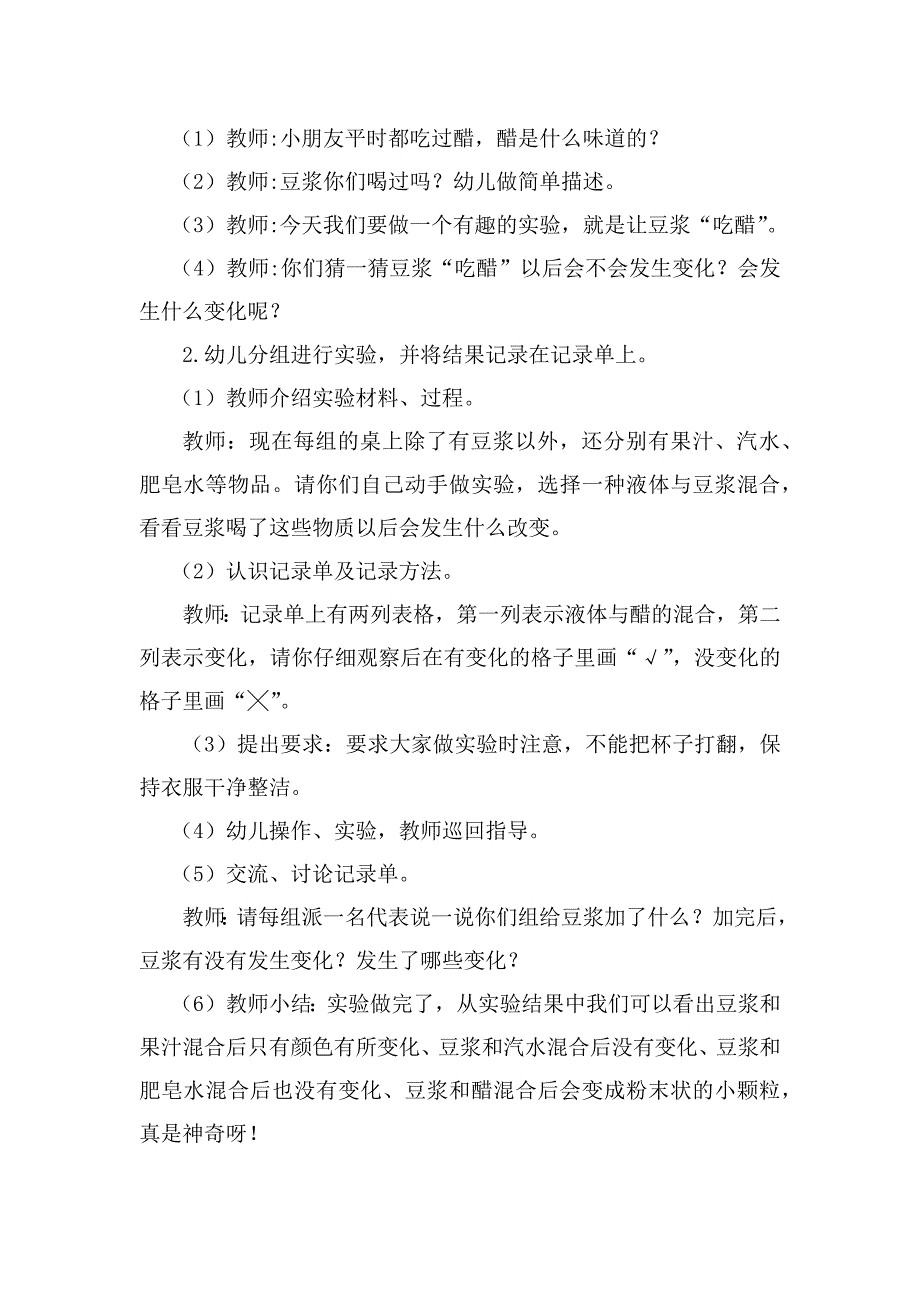 （1）教师:小朋友平时都吃过醋，醋是什么味道的？

（2）教师:豆浆你们喝过吗？幼儿做简单描述。

（3）教师:今天我们要做一个有趣的实验，就是让豆浆“吃醋”。

（4）教师:你们猜一猜豆浆“吃醋”以后会不会发生变化？会发生什么变化呢？

2.幼儿分组进行实验，并将结果记录在记录单上。

（1）教师介绍实验材料、过程。

教师：现在每组的桌上除了有豆浆以外，还分别有果汁、汽水、肥皂水等物品。请你们自己动手做实验，选择一种液体与豆浆混合，看看豆浆喝了这些物质以后会发生什么改变。

（2）认识记录单及记录方法。

教师:记录单上有两列表格，第一列表示液体与醋的混合，第二列表示变化，请你仔细观察后在有变化的格子里画“√”，没变化的格子里画“╳”。

（3）提出要求：要求大家做实验时注意，不能把杯子打翻，保持衣服干净整洁。

（4）幼儿操作、实验，教师巡回指导。

（5）交流、讨论记录单。

教师:请每组派一名代表说一说你们组给豆浆加了什么？加完后，豆浆有没有发生变化？发生了哪些变化？

（6）教师小结:实验做完了，从实验结果中我们可以看出豆浆和果汁混合后只有颜色有所变化、豆浆和汽水混合后没有变化、豆浆和肥皂水混合后也没有变化、豆浆和醋混合后会变成粉末状的小颗粒，真是神奇呀！